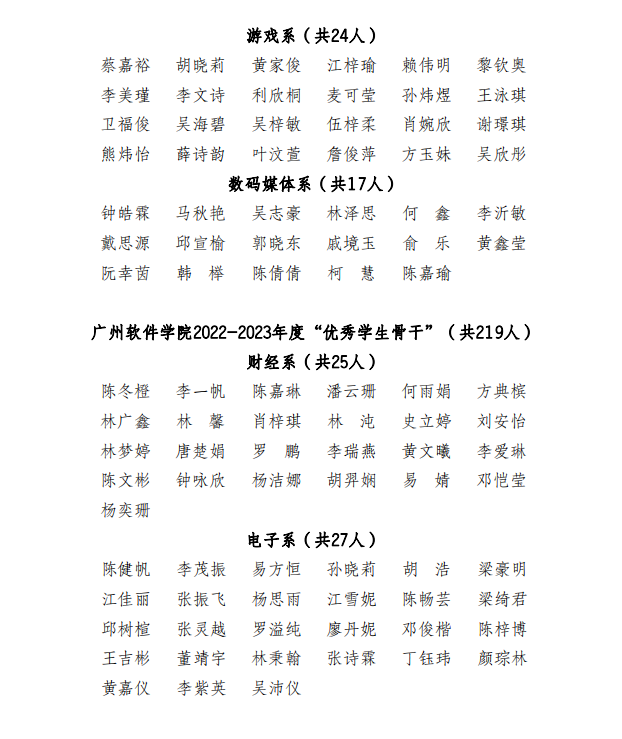 游戏系（共24人）

蔡嘉裕　胡晓莉　黄家俊　江梓瑜　赖伟明　黎钦奥
李美瑾　李文诗　利欣桐　麦可莹　孙炜煜　王泳琪
卫福俊　吴海碧　吴梓敏　伍梓柔　肖婉欣　谢璟琪
熊炜怡　薛诗韵　叶汶萱　詹俊萍　方玉妹　吴欣彤

数码媒体系（共17人）

钟皓霖　马秋艳　吴志豪　林泽思　何　鑫　李沂敏
戴思源　邱宣榆　郭晓东　戚境玉　俞　乐　黄鑫莹
阮幸茵　韩　榉　陈倩倩　柯　慧　陈嘉瑜

广州软件学院2022-2023年度“优秀学生骨干”（共219人）

财经系（共25人）

陈冬橙　李一帆　陈嘉琳　潘云珊　何雨娟　方典槟
林广鑫　林　馨　肖梓琪　林　沌　史立婷　刘安怡
林梦婷　唐楚娟　罗　鹏　李瑞燕　黄文曦　李爱琳
陈文彬　钟咏欣　杨洁娜　胡羿娴　易　婧　邓恺莹
杨奕珊

电子系（共27人）

陈健帆　李茂振　易方恒　孙晓莉　胡　浩　梁豪明
江佳丽　张振飞　杨思雨　江雪妮　陈畅芸　梁绮君
邱树楦　张灵越　罗溢纯　廖丹妮　邓俊楷　陈梓博
王吉彬　董靖宇　林秉翰　张诗霖　丁钰玮　颜琮林
黄嘉仪　李紫英　吴沛仪